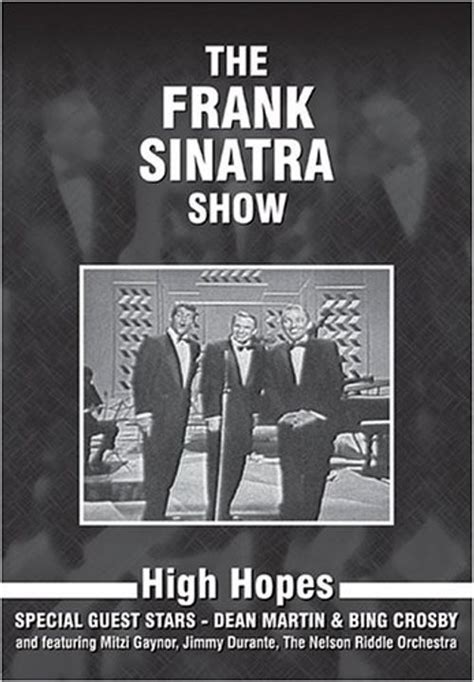 THE FRANK SINATRA SHOW

High Hopes

SPECIAL GUEST STARS - DEAN MARTIN & BING CROSBY

and featuring Mitzi Gaynor, Jimmy Durante, The Nelson Riddle Orchestra